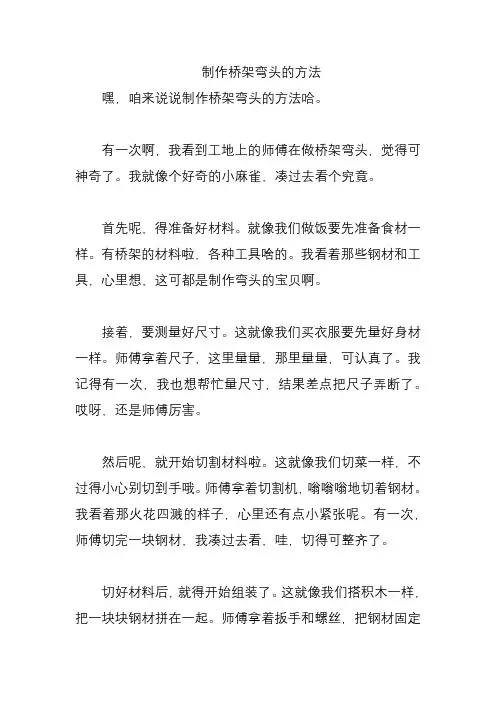 制作桥架弯头的方法

嘿，咱来说说制作桥架弯头的方法哈。

有一次啊，我看到工地上的师傅在做桥架弯头，觉得可神奇了。我就像个好奇的小麻雀，凑过去看个究竟。

首先呢，得准备好材料。就像我们做饭要先准备食材一样。有桥架的材料啦，各种工具啥的。我看着那些钢材和工具，心里想，这可都是制作弯头的宝贝啊。

接着，要测量好尺寸。这就像我们买衣服要先量好身材一样。师傅拿着尺子，这里量量，那里量量，可认真了。我记得有一次，我也想帮忙量尺寸，结果差点把尺子弄断了。哎呀，还是师傅厉害。

然后呢，就开始切割材料啦。这就像我们切菜一样，不过得小心别切到手哦。师傅拿着切割机，嗡嗡嗡地切着钢材。我看着那火花四溅的样子，心里还有点小紧张呢。有一次，师傅切完一块钢材，我凑过去看，哇，切得可整齐了。

切好材料后，就得开始组装了。这就像我们搭积木一样，把一块块钢材拼在一起。师傅拿着扳手和螺丝，把钢材固定